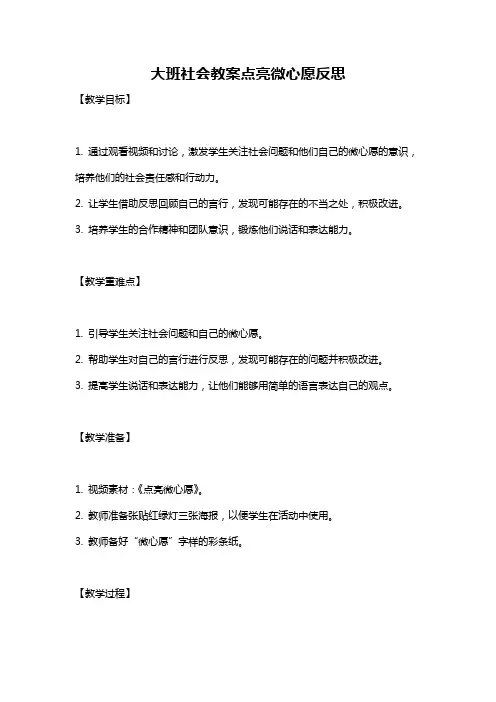 大班社会教案点亮微心愿反思

【教学目标】

1. 通过观看视频和讨论，激发学生关注社会问题和他们自己的微心愿的意识，培养他们的社会责任感和行动力。

2. 让学生借助反思回顾自己的言行，发现可能存在的不当之处，积极改进。

3. 培养学生的合作精神和团队意识，锻炼他们说话和表达能力。

【教学重难点】

1. 引导学生关注社会问题和自己的微心愿。

2. 帮助学生对自己的言行进行反思，发现可能存在的问题并积极改进。

3. 提高学生说话和表达能力，让他们能够用简单的语言表达自己的观点。

【教学准备】

1. 视频素材：《点亮微心愿》。

2. 教师准备张贴红绿灯三张海报，以便学生在活动中使用。

3. 教师备好“微心愿”字样的彩条纸。

【教学过程】